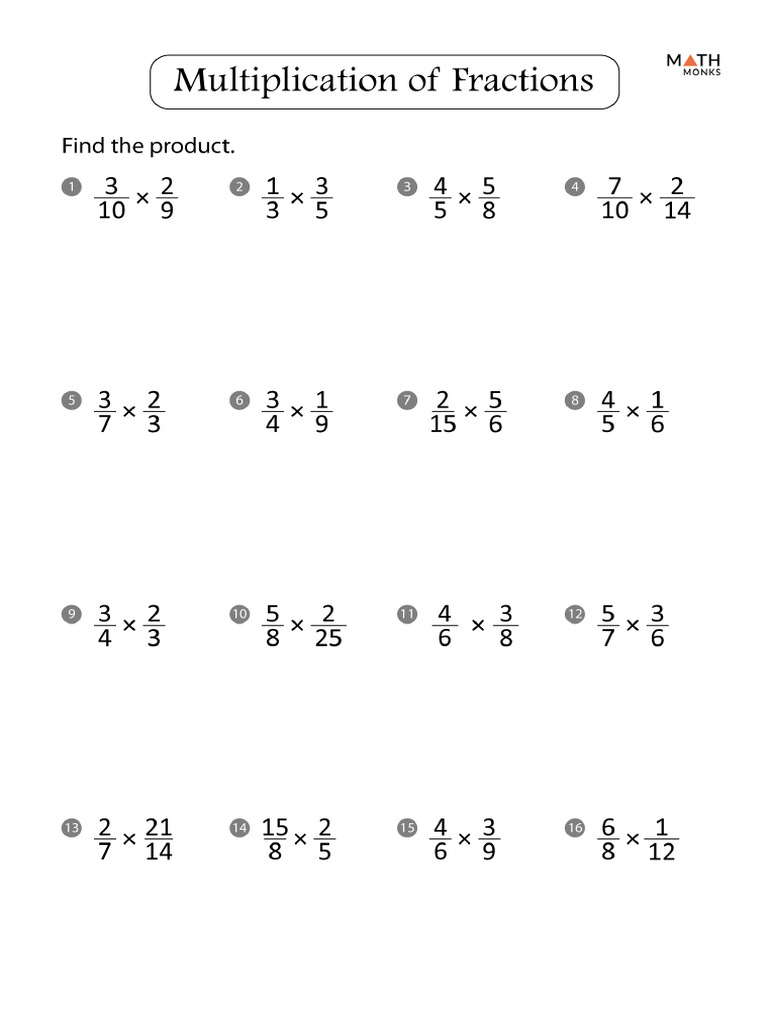 Multiplication of Fractions

MATH MONKS

Find the product.

1 $\frac{3}{10} \times \frac{2}{9}$

2 $\frac{1}{3} \times \frac{3}{5}$

3 $\frac{4}{5} \times \frac{5}{8}$

4 $\frac{7}{10} \times \frac{2}{14}$

5 $\frac{3}{7} \times \frac{2}{3}$

6 $\frac{3}{4} \times \frac{1}{9}$

7 $\frac{2}{15} \times \frac{5}{6}$

8 $\frac{4}{5} \times \frac{1}{6}$

9 $\frac{3}{4} \times \frac{2}{3}$

10 $\frac{5}{8} \times \frac{2}{25}$

11 $\frac{4}{6} \times \frac{3}{8}$

12 $\frac{5}{7} \times \frac{3}{6}$

13 $\frac{2}{7} \times \frac{21}{14}$

14 $\frac{15}{8} \times \frac{2}{5}$

15 $\frac{4}{6} \times \frac{3}{9}$

16 $\frac{6}{8} \times \frac{1}{12}$